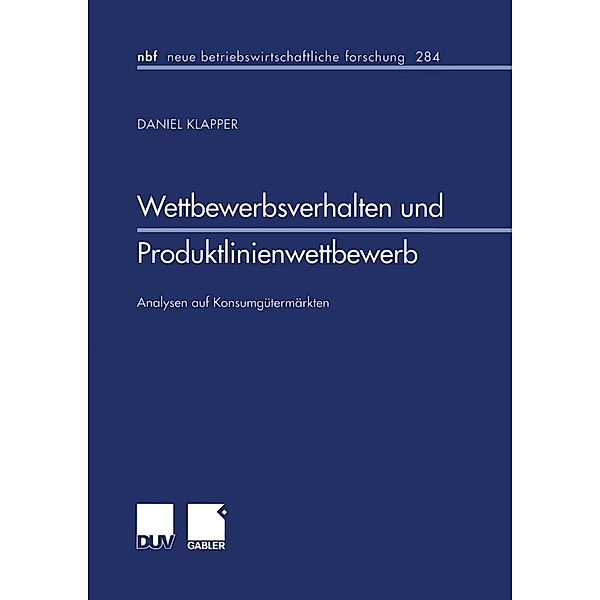 nbf neue betriebswirtschaftliche forschung 284

DANIEL KLAPPER

Wettbewerbsverhalten und Produktlinienwettbewerb

Analysen auf Konsumgütermärkten

DUV GABLER